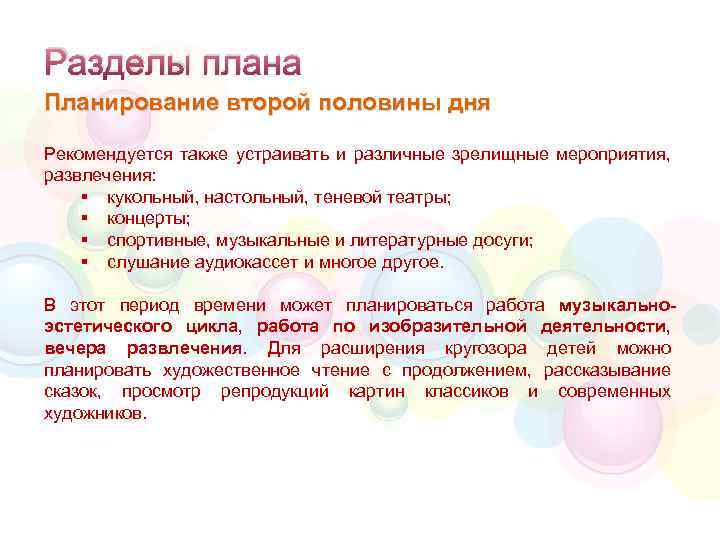 Разделы плана

Планирование второй половины дня

Рекомендуется также устраивать и различные зрелищные мероприятия, развлечения:
▪ кукольный, настольный, теневой театры;
▪ концерты;
▪ спортивные, музыкальные и литературные досуги;
▪ слушание аудиокассет и многое другое.

В этот период времени может планироваться работа музыкально-эстетического цикла, работа по изобразительной деятельности, вечера развлечения. Для расширения кругозора детей можно планировать художественное чтение с продолжением, рассказывание сказок, просмотр репродукций картин классиков и современных художников.